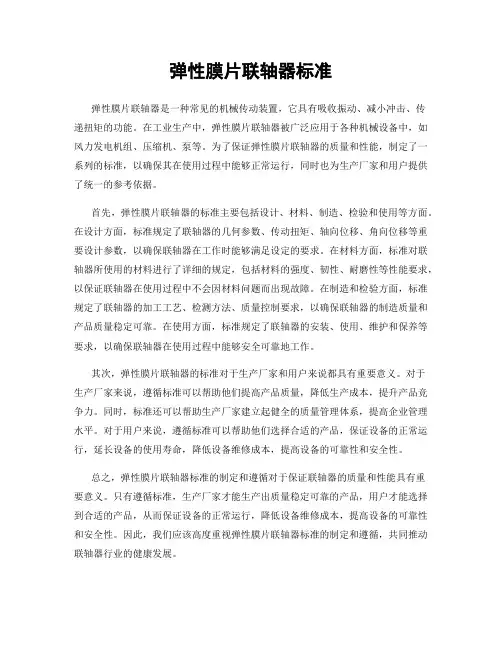 弹性膜片联轴器标准

弹性膜片联轴器是一种常见的机械传动装置，它具有吸收振动、减小冲击、传递扭矩的功能。在工业生产中，弹性膜片联轴器被广泛应用于各种机械设备中，如风力发电机组、压缩机、泵等。为了保证弹性膜片联轴器的质量和性能，制定了一系列的标准，以确保其在使用过程中能够正常运行，同时也为生产厂家和用户提供了统一的参考依据。

首先，弹性膜片联轴器的标准主要包括设计、材料、制造、检验和使用等方面。在设计方面，标准规定了联轴器的几何参数、传动扭矩、轴向位移、角向位移等重要设计参数，以确保联轴器在工作时能够满足设定的要求。在材料方面，标准对联轴器所使用的材料进行了详细的规定，包括材料的强度、韧性、耐磨性等性能要求，以保证联轴器在使用过程中不会因材料问题而出现故障。在制造和检验方面，标准规定了联轴器的加工工艺、检测方法、质量控制要求，以确保联轴器的制造质量和产品质量稳定可靠。在使用方面，标准规定了联轴器的安装、使用、维护和保养等要求，以确保联轴器在使用过程中能够安全可靠地工作。

其次，弹性膜片联轴器的标准对于生产厂家和用户来说都具有重要意义。对于生产厂家来说，遵循标准可以帮助他们提高产品质量，降低生产成本，提升产品竞争力。同时，标准还可以帮助生产厂家建立起健全的质量管理体系，提高企业管理水平。对于用户来说，遵循标准可以帮助他们选择合适的产品，保证设备的正常运行，延长设备的使用寿命，降低设备维修成本，提高设备的可靠性和安全性。

总之，弹性膜片联轴器标准的制定和遵循对于保证联轴器的质量和性能具有重要意义。只有遵循标准，生产厂家才能生产出质量稳定可靠的产品，用户才能选择到合适的产品，从而保证设备的正常运行，降低设备维修成本，提高设备的可靠性和安全性。因此，我们应该高度重视弹性膜片联轴器标准的制定和遵循，共同推动联轴器行业的健康发展。